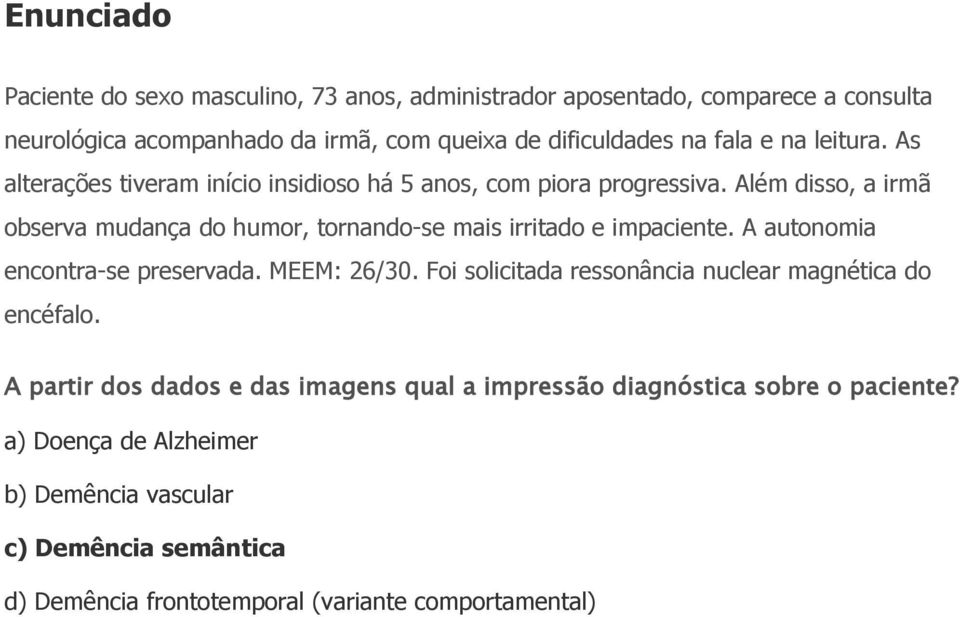 Enunciado

Paciente do sexo masculino, 73 anos, administrador aposentado, comparece a consulta neurológica acompanhado da irmã, com queixa de dificuldades na fala e na leitura. As alterações tiveram início insidioso há 5 anos, com piora progressiva. Além disso, a irmã observa mudança do humor, tornando-se mais irritado e impaciente. A autonomia encontra-se preservada. MEEM: 26/30. Foi solicitada ressonância nuclear magnética do encéfalo.

A partir dos dados e das imagens qual a impressão diagnóstica sobre o paciente?

a) Doença de Alzheimer

b) Demência vascular

c) Demência semântica

d) Demência frontotemporal (variante comportamental)